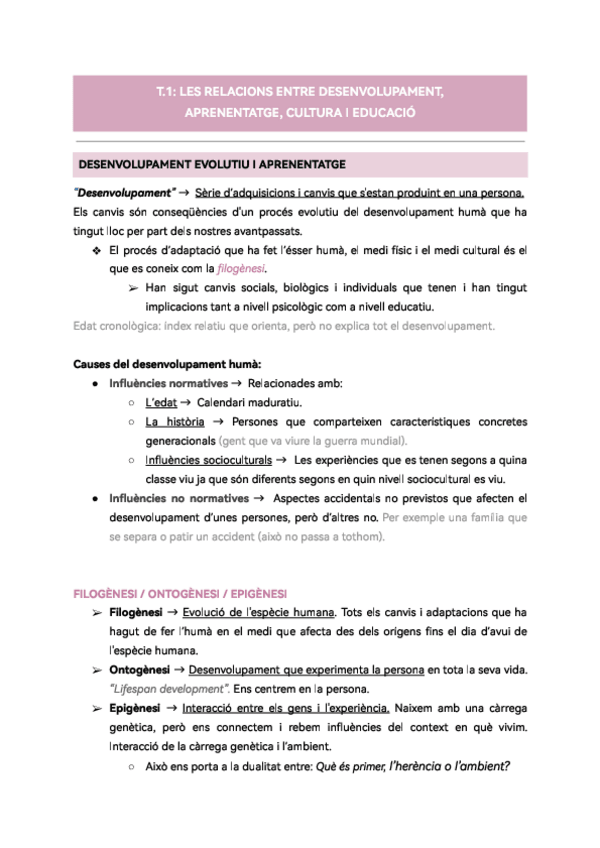 T.1: LES RELACIONS ENTRE DESENVOLUPAMENT, APRENENTATGE, CULTURA I EDUCACIÓ

DESENVOLUPAMENT EVOLUTIU I APRENENTATGE

"Desenvolupament" → Sèrie d'adquisicions i canvis que s'estan produint en una persona. Els canvis són conseqüències d'un procés evolutiu del desenvolupament humà que ha tingut lloc per part dels nostres avantpassats.

❖ El procés d'adaptació que ha fet l'ésser humà, el medi físic i el medi cultural és el que es coneix com la filogènesi.

➢ Han sigut canvis socials, biològics i individuals que tenen i han tingut implicacions tant a nivell psicològic com a nivell educatiu.

Edat cronològica: índex relatiu que orienta, però no explica tot el desenvolupament.

Causes del desenvolupament humà:

● Influències normatives → Relacionades amb:

○ L'edat → Calendari maduratiu.

○ La història → Persones que comparteixen característiques concretes generacionals (gent que va viure la guerra mundial).

○ Influències socioculturals → Les experiències que es tenen segons a quina classe viu ja que són diferents segons en quin nivell sociocultural es viu.

● Influències no normatives → Aspectes accidentals no previstos que afecten el desenvolupament d'unes persones, però d'altres no. Per exemple una família que se separa o patir un accident (això no passa a tothom).

FILOGÈNESI / ONTOGÈNESI / EPIGÈNESI

➢ Filogènesi → Evolució de l'espècie humana. Tots els canvis i adaptacions que ha hagut de fer l'humà en el medi que afecta des dels orígens fins el dia d'avui de l'espècie humana.

➢ Ontogènesi → Desenvolupament que experimenta la persona en tota la seva vida. "Lifespan development". Ens centrem en la persona.

➢ Epigènesi → Interacció entre els gens i l'experiència. Naixem amb una càrrega genètica, però ens connectem i rebem influències del context en què vivim. Interacció de la càrrega genètica i l'ambient.

○ Això ens porta a la dualitat entre: Què és primer, l'herència o l'ambient?